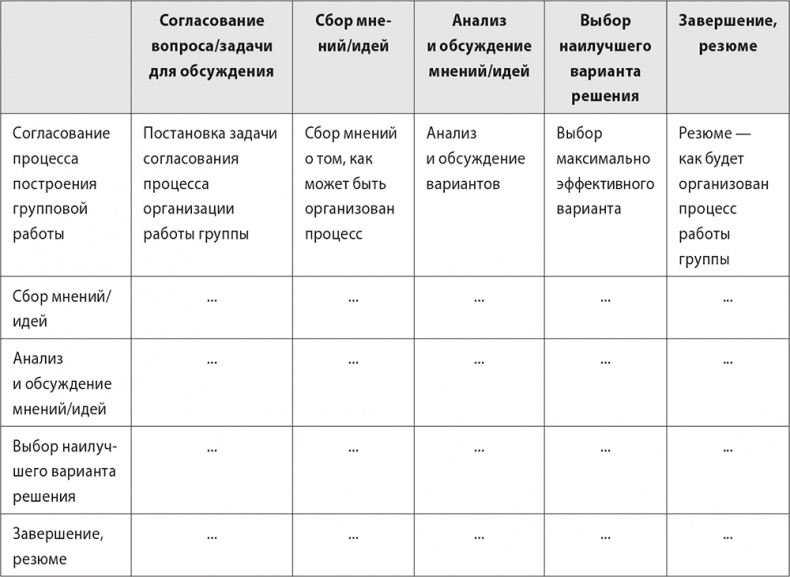 |  | Согласование вопроса/задачи для обсуждения | Сбор мнений/идей | Анализ и обсуждение мнений/идей | Выбор наилучшего варианта решения | Завершение, резюме |
|---|---|---|---|---|---|
| Согласование процесса построения групповой работы | Постановка задачи согласования процесса организации работы группы | Сбор мнений о том, как может быть организован процесс | Анализ и обсуждение вариантов | Выбор максимально эффективного варианта | Резюме — как будет организован процесс работы группы |
| Сбор мнений/идей | ... | ... | ... | ... | ... |
| Анализ и обсуждение мнений/идей | ... | ... | ... | ... | ... |
| Выбор наилучшего варианта решения | ... | ... | ... | ... | ... |
| Завершение, резюме | ... | ... | ... | ... | ... |